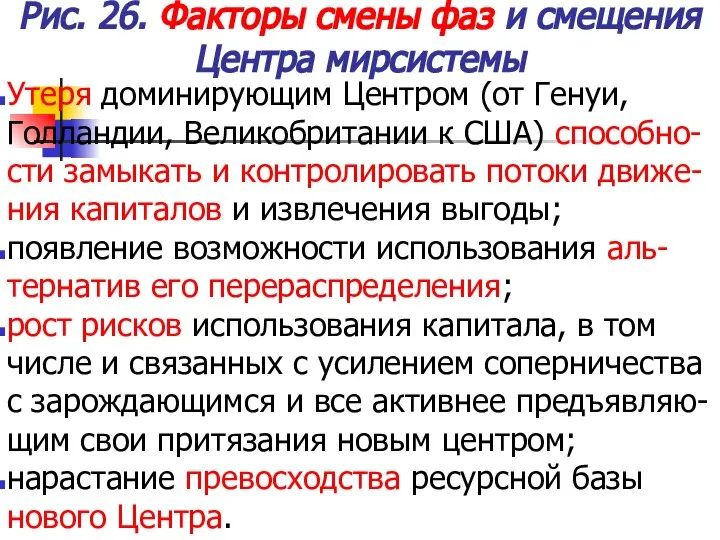 Рис. 26. Факторы смены фаз и смещения Центра мирсистемы

Утеря доминирующим Центром (от Генуи, Голландии, Великобритании к США) способности замыкать и контролировать потоки движения капиталов и извлечения выгоды;

появление возможности использования альтернатив его перераспределения;

рост рисков использования капитала, в том числе и связанных с усилением соперничества с зарождающимся и все активнее предъявляющим свои притязания новым центром;

нарастание превосходства ресурсной базы нового Центра.